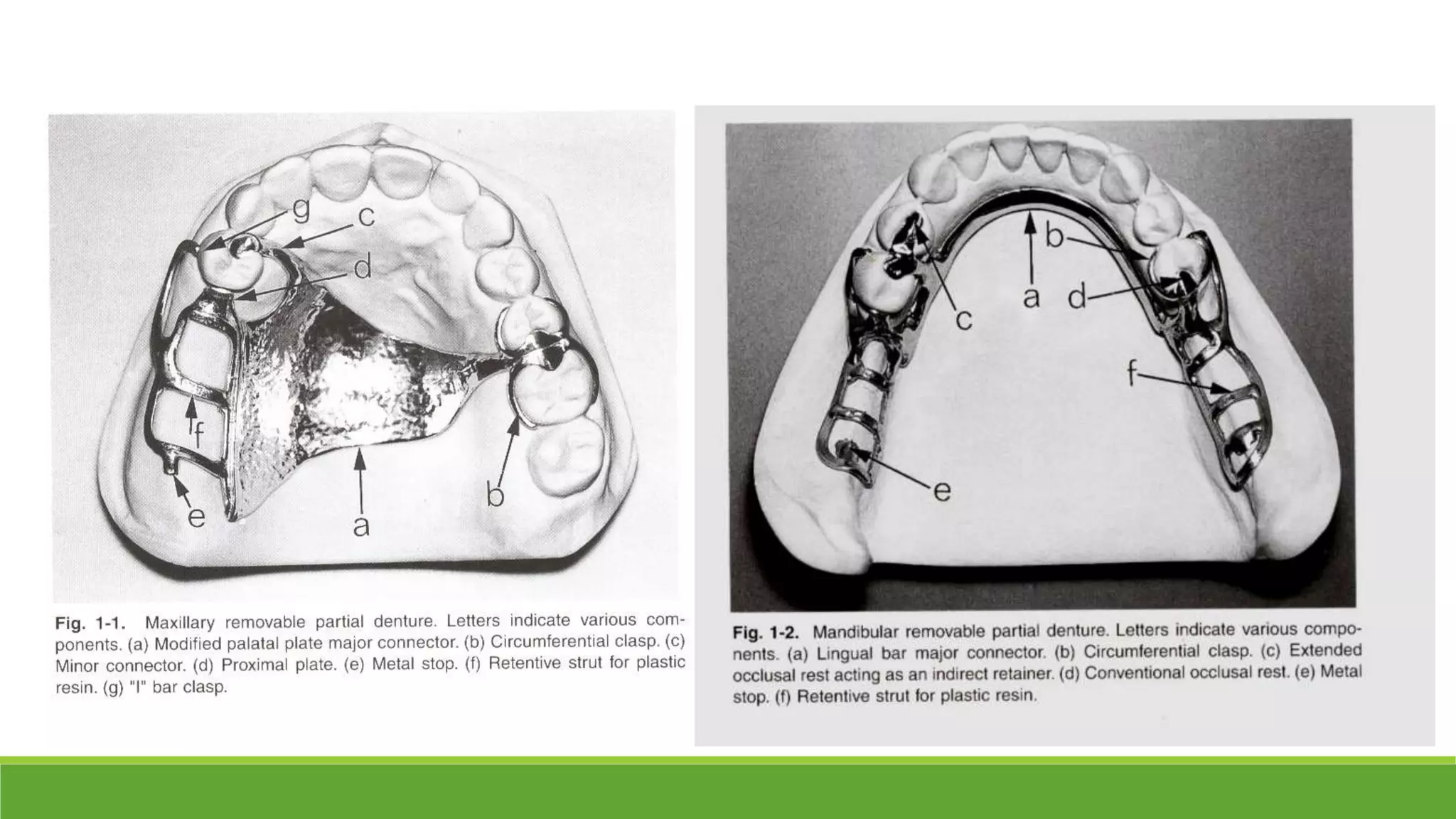 g c d f e a b

Fig. 1-1. Maxillary removable partial denture. Letters indicate various components. (a) Modified palatal plate major connector. (b) Circumferential clasp. (c) Minor connector. (d) Proximal plate. (e) Metal stop. (f) Retentive strut for plastic resin. (g) "I" bar clasp.

b a d c f e

Fig. 1-2. Mandibular removable partial denture. Letters indicate various components. (a) Lingual bar major connector. (b) Circumferential clasp. (c) Extended occlusal rest acting as an indirect retainer. (d) Conventional occlusal rest. (e) Metal stop. (f) Retentive strut for plastic resin.